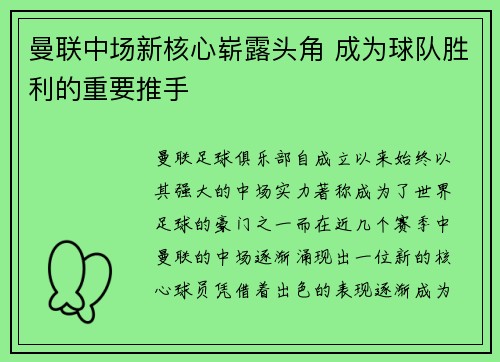 曼联中场新核心崭露头角 成为球队胜利的重要推手

曼联足球俱乐部自成立以来始终以其强大的中场实力著称成为了世界足球的豪门之一而在近几个赛季中曼联的中场逐渐涌现出一位新的核心球员凭借着出色的表现逐渐成为